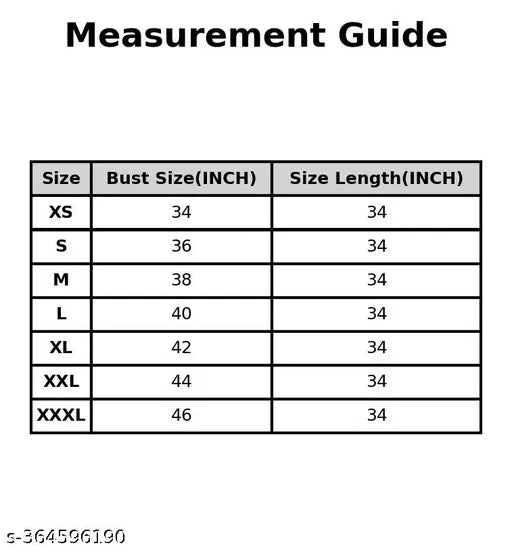 Measurement Guide

| Size | Bust Size(INCH) | Size Length(INCH) |
|---|---|---|
| XS | 34 | 34 |
| S | 36 | 34 |
| M | 38 | 34 |
| L | 40 | 34 |
| XL | 42 | 34 |
| XXL | 44 | 34 |
| XXXL | 46 | 34 |

s-364596190